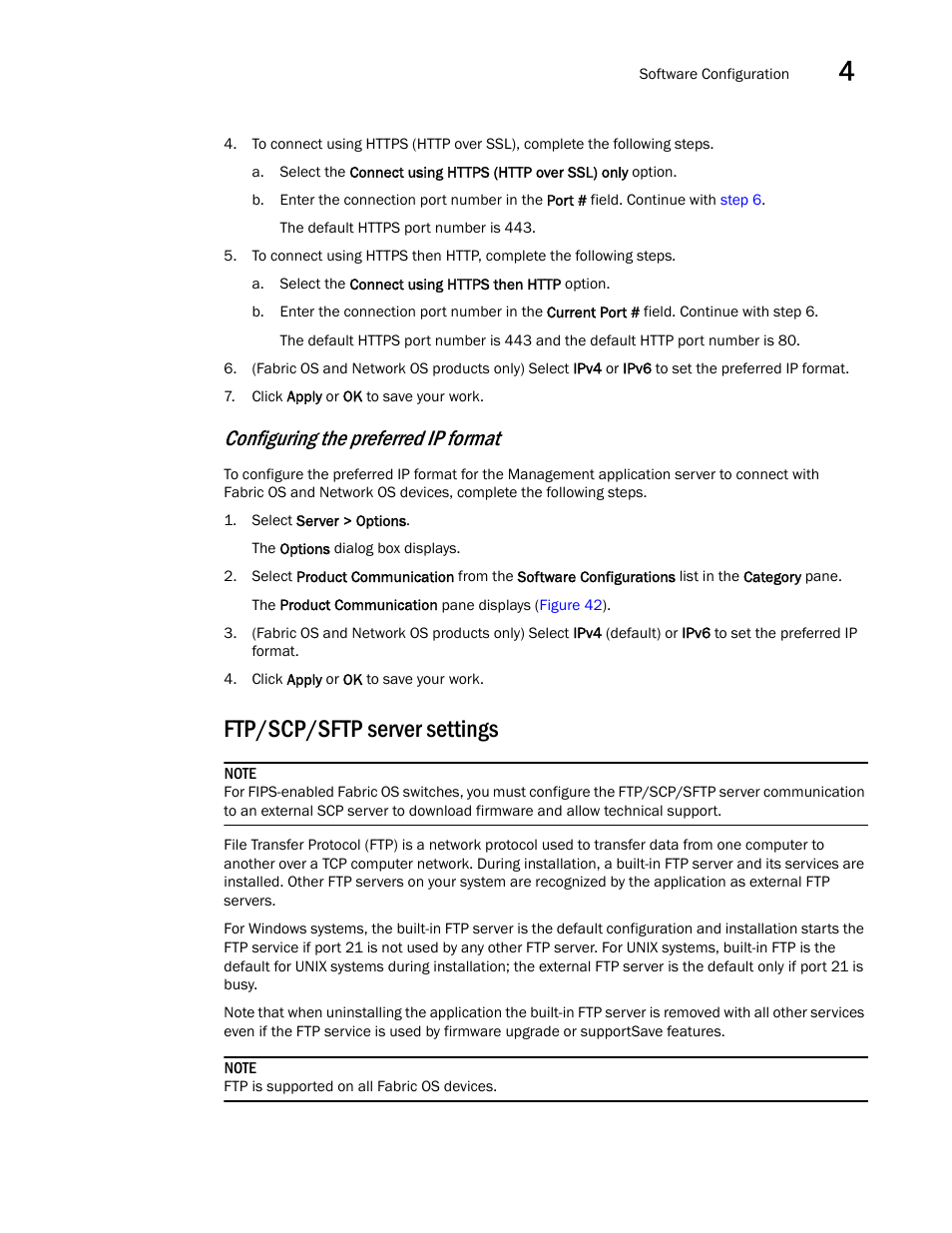 Software Configuration 4

4. To connect using HTTPS (HTTP over SSL), complete the following steps.

a. Select the Connect using HTTPS (HTTP over SSL) only option.

b. Enter the connection port number in the Port # field. Continue with step 6.

The default HTTPS port number is 443.

5. To connect using HTTPS then HTTP, complete the following steps.

a. Select the Connect using HTTPS then HTTP option.

b. Enter the connection port number in the Current Port # field. Continue with step 6.

The default HTTPS port number is 443 and the default HTTP port number is 80.

6. (Fabric OS and Network OS products only) Select IPv4 or IPv6 to set the preferred IP format.

7. Click Apply or OK to save your work.

Configuring the preferred IP format

To configure the preferred IP format for the Management application server to connect with Fabric OS and Network OS devices, complete the following steps.

1. Select Server > Options.

The Options dialog box displays.

2. Select Product Communication from the Software Configurations list in the Category pane.

The Product Communication pane displays (Figure 42).

3. (Fabric OS and Network OS products only) Select IPv4 (default) or IPv6 to set the preferred IP format.

4. Click Apply or OK to save your work.

FTP/SCP/SFTP server settings

NOTE
For FIPS-enabled Fabric OS switches, you must configure the FTP/SCP/SFTP server communication to an external SCP server to download firmware and allow technical support.

File Transfer Protocol (FTP) is a network protocol used to transfer data from one computer to another over a TCP computer network. During installation, a built-in FTP server and its services are installed. Other FTP servers on your system are recognized by the application as external FTP servers.

For Windows systems, the built-in FTP server is the default configuration and installation starts the FTP service if port 21 is not used by any other FTP server. For UNIX systems, built-in FTP is the default for UNIX systems during installation; the external FTP server is the default only if port 21 is busy.

Note that when uninstalling the application the built-in FTP server is removed with all other services even if the FTP service is used by firmware upgrade or supportSave features.

NOTE
FTP is supported on all Fabric OS devices.